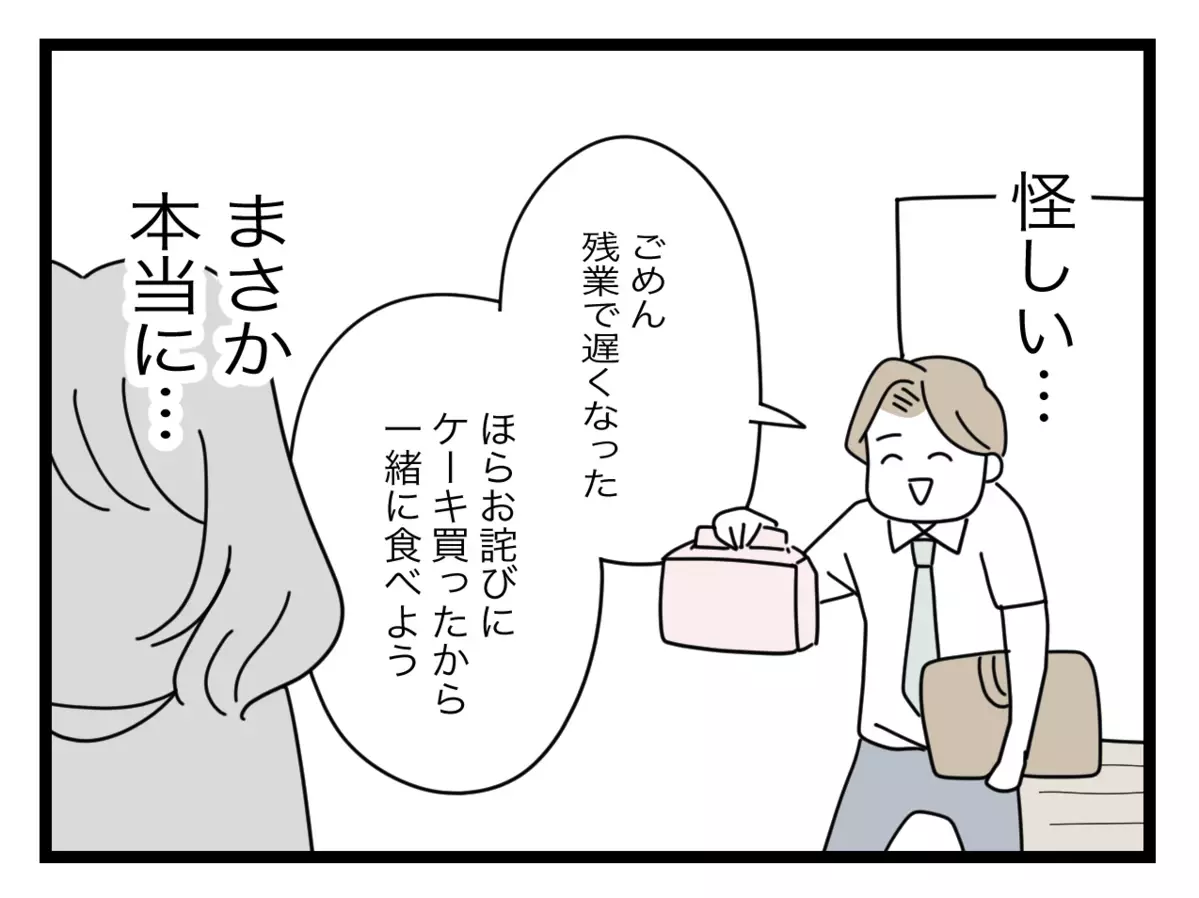 怪しい…

ごめん
残業で遅くなった

ほらお詫びに
ケーキ買ったから
一緒に食べよう

まさか
本当に…